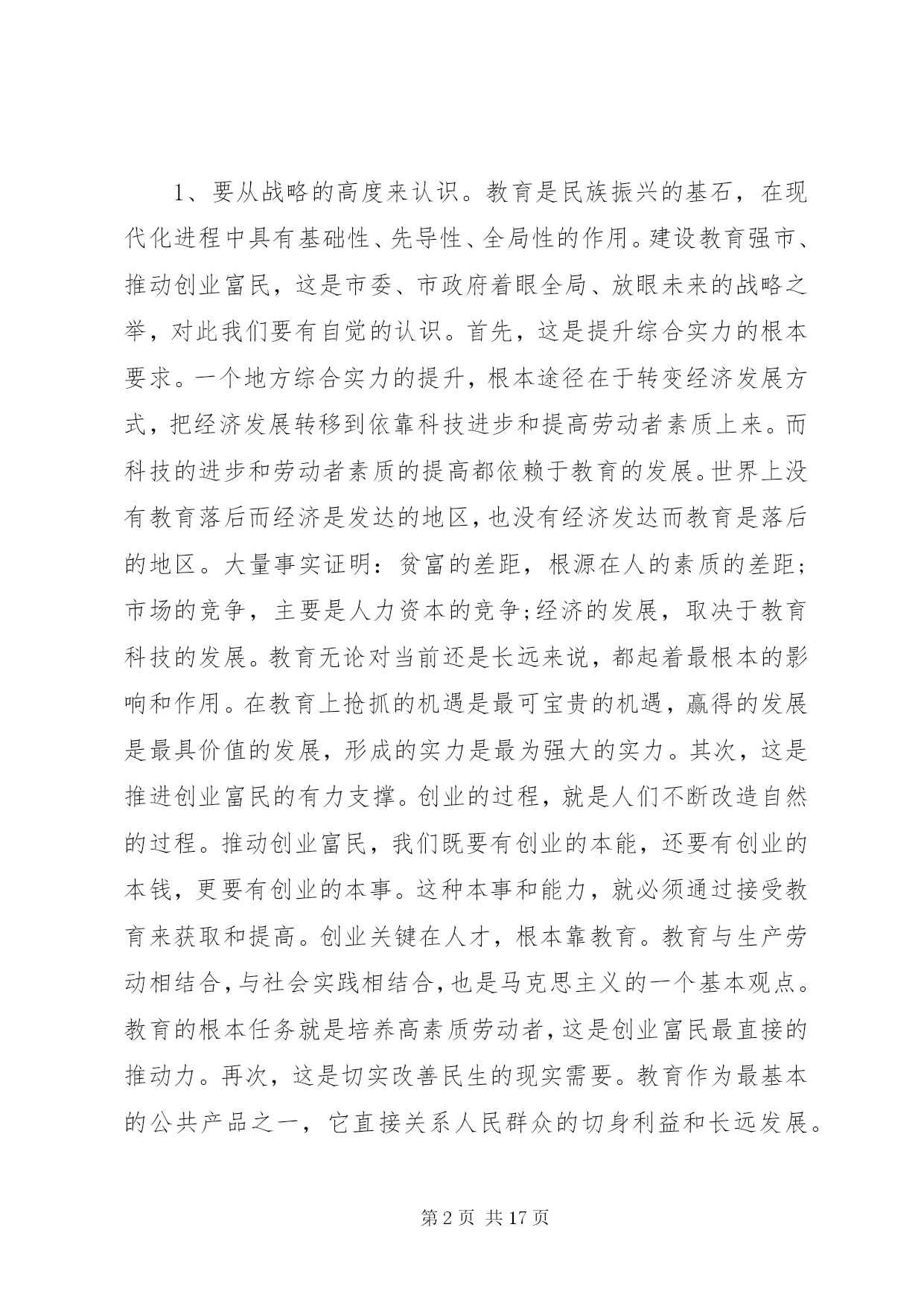 1、要从战略的高度来认识。教育是民族振兴的基石，在现代化进程中具有基础性、先导性、全局性的作用。建设教育强市、推动创业富民，这是市委、市政府着眼全局、放眼未来的战略之举，对此我们要有自觉的认识。首先，这是提升综合实力的根本要求。一个地方综合实力的提升，根本途径在于转变经济发展方式，把经济发展转移到依靠科技进步和提高劳动者素质上来。而科技的进步和劳动者素质的提高都依赖于教育的发展。世界上没有教育落后而经济是发达的地区，也没有经济发达而教育是落后的地区。大量事实证明：贫富的差距，根源在人的素质的差距;市场的竞争，主要是人力资本的竞争;经济的发展，取决于教育科技的发展。教育无论对当前还是长远来说，都起着最根本的影响和作用。在教育上抢抓的机遇是最可宝贵的机遇，赢得的发展是最具价值的发展，形成的实力是最为强大的实力。其次，这是推进创业富民的有力支撑。创业的过程，就是人们不断改造自然的过程。推动创业富民，我们既要有创业的本能，还要有创业的本钱，更要有创业的本事。这种本事和能力，就必须通过接受教育来获取和提高。创业关键在人才，根本靠教育。教育与生产劳动相结合，与社会实践相结合，也是马克思主义的一个基本观点。教育的根本任务就是培养高素质劳动者，这是创业富民最直接的推动力。再次，这是切实改善民生的现实需要。教育作为最基本的公共产品之一，它直接关系人民群众的切身利益和长远发展。

第2页 共17页